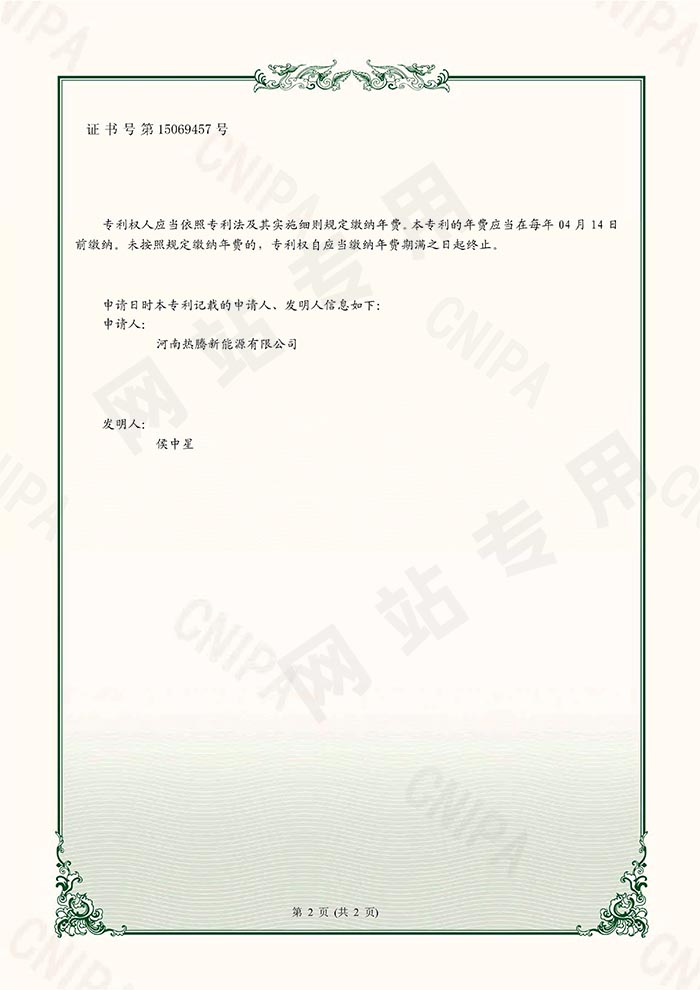 证书号第15069457号

专利权人应当依照专利法及其实施细则规定缴纳年费。本专利的年费应当在每年04月14日前缴纳。未按照规定缴纳年费的，专利权自应当缴纳年费期满之日起终止。

申请日时本专利记载的申请人、发明人信息如下：
申请人：
河南热腾新能源有限公司

发明人：
侯中星

第2页（共2页）

CNIPA
网站专用